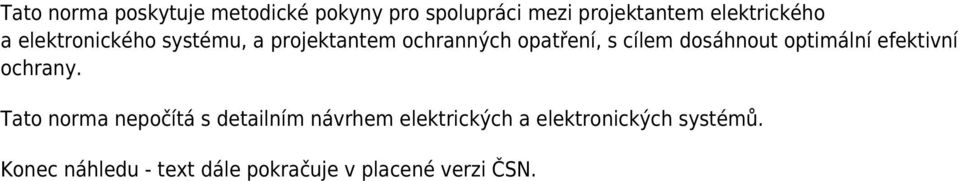 Tato norma poskytuje metodické pokyny pro spolupráci mezi projektantem elektrického a elektronického systému, a projektantem ochranných opatření, s cílem dosáhnout optimální efektivní ochrany.

Tato norma nepočítá s detailním návrhem elektrických a elektronických systémů.

Konec náhledu - text dále pokračuje v placené verzi ČSN.